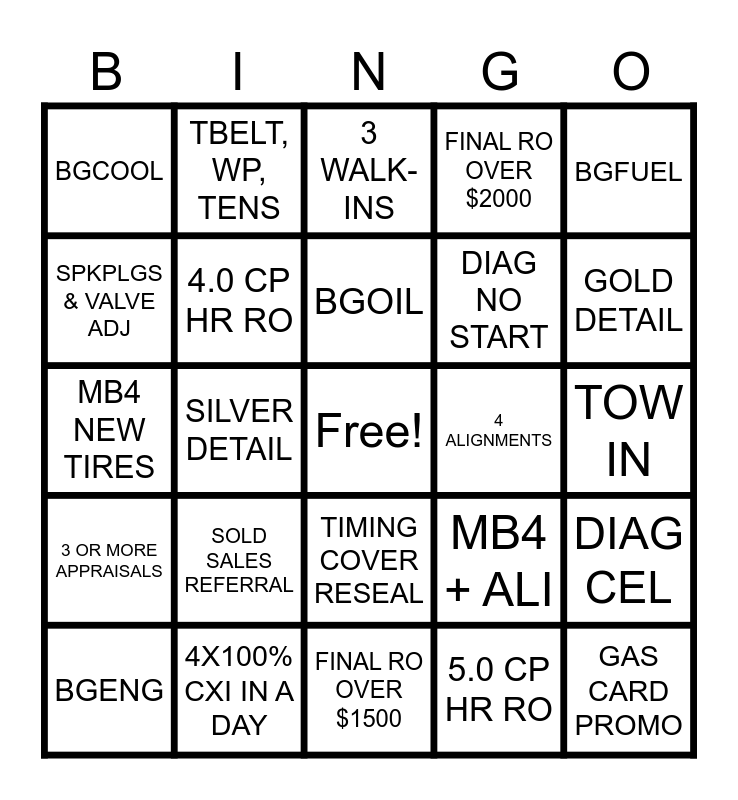 | B | I | N | G | O |
|---|---|---|---|---|
| BGCOOL | TBELT, WP, TENS | 3 WALK-INS | FINAL RO OVER $2000 | BGFUEL |
| SPKPLGS & VALVE ADJ | 4.0 CP HR RO | BGOIL | DIAG NO START | GOLD DETAIL |
| MB4 NEW TIRES | SILVER DETAIL | Free! | 4 ALIGNMENTS | TOW IN |
| 3 OR MORE APPRAISALS | SOLD SALES REFERRAL | TIMING COVER RESEAL | MB4 + ALI | DIAG CEL |
| BGENG | 4X100% CXI IN A DAY | FINAL RO OVER $1500 | 5.0 CP HR RO | GAS CARD PROMO |